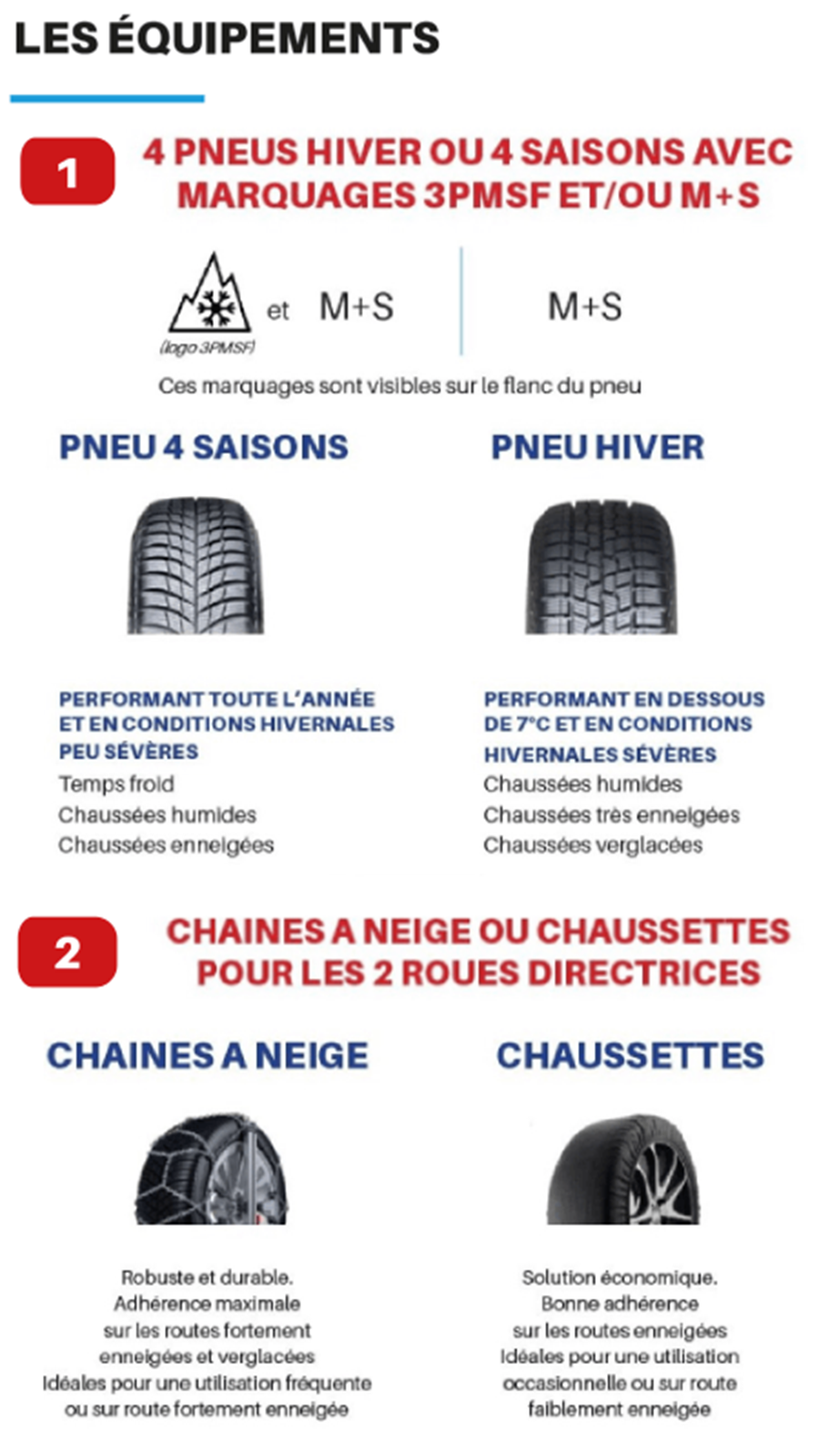 LES ÉQUIPEMENTS

1 4 PNEUS HIVER OU 4 SAISONS AVEC MARQUAGES 3PMSF ET/OU M+S

(logo 3PMSF) et M+S

M+S

Ces marquages sont visibles sur le flanc du pneu

PNEU 4 SAISONS

PERFORMANT TOUTE L'ANNÉE ET EN CONDITIONS HIVERNALES PEU SÉVÈRES
Temps froid
Chaussées humides
Chaussées enneigées

PNEU HIVER

PERFORMANT EN DESSOUS DE 7°C ET EN CONDITIONS HIVERNALES SÉVÈRES
Chaussées humides
Chaussées très enneigées
Chaussées verglacées

2 CHAINES A NEIGE OU CHAUSSETTES POUR LES 2 ROUES DIRECTRICES

CHAINES A NEIGE

Robuste et durable.
Adhérence maximale sur les routes fortement enneigées et verglacées
Idéales pour une utilisation fréquente ou sur route fortement enneigée

CHAUSSETTES

Solution économique.
Bonne adhérence sur les routes enneigées
Idéales pour une utilisation occasionnelle ou sur route faiblement enneigée